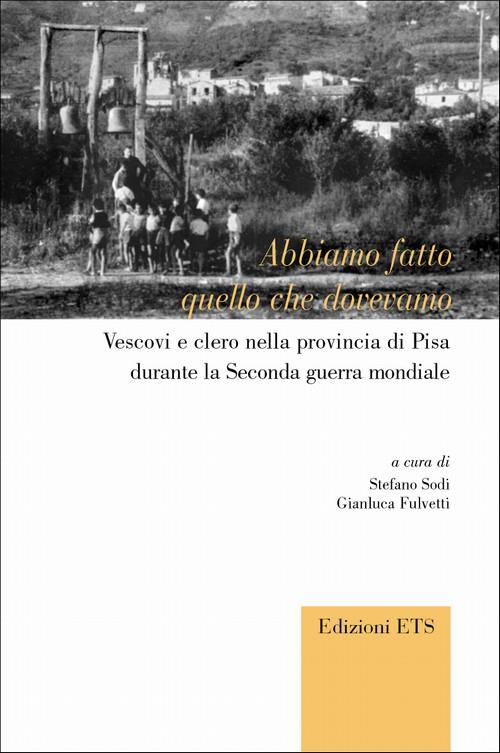 Abbiamo fatto
quello che dovevamo

Vescovi e clero nella provincia di Pisa durante la Seconda guerra mondiale

a cura di
Stefano Sodi
Gianluca Fulvetti

Edizioni ETS